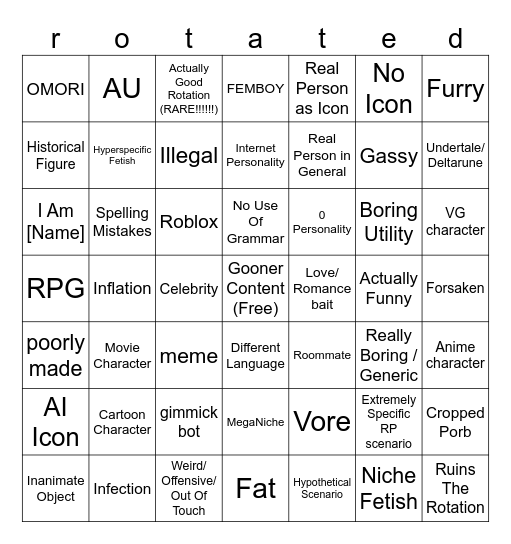 | r | o | t | a | t | e | d |
|---|---|---|---|---|---|---|
| OMORI | AU | Actually Good Rotation (RARE!!!!!!) | FEMBOY | Real Person as Icon | No Icon | Furry |
| Historical Figure | Hyperspecific Fetish | Illegal | Internet Personality | Real Person in General | Gassy | Undertale/ Deltarune |
| I Am [Name] | Spelling Mistakes | Roblox | No Use Of Grammar | 0 Personality | Boring Utility | VG character |
| RPG | Inflation | Celebrity | Gooner Content (Free) | Love/ Romance bait | Actually Funny | Forsaken |
| poorly made | Movie Character | meme | Different Language | Roommate | Really Boring / Generic | Anime character |
| AI Icon | Cartoon Character | gimmick bot | MegaNiche | Vore | Extremely Specific RP scenario | Cropped Porb |
| Inanimate Object | Infection | Weird/ Offensive/ Out Of Touch | Fat | Hypothetical Scenario | Niche Fetish | Ruins The Rotation |